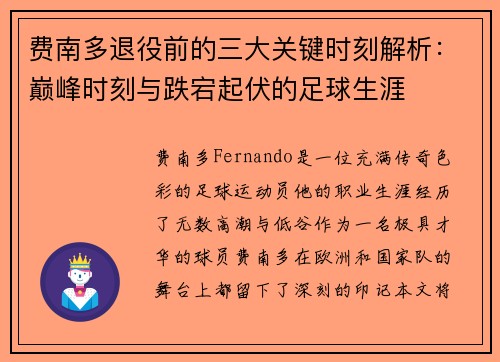 费南多退役前的三大关键时刻解析：巅峰时刻与跌宕起伏的足球生涯

费南多Fernando是一位充满传奇色彩的足球运动员他的职业生涯经历了无数高潮与低谷作为一名极具才华的球员费南多在欧洲和国家队的舞台上都留下了深刻的印记本文将